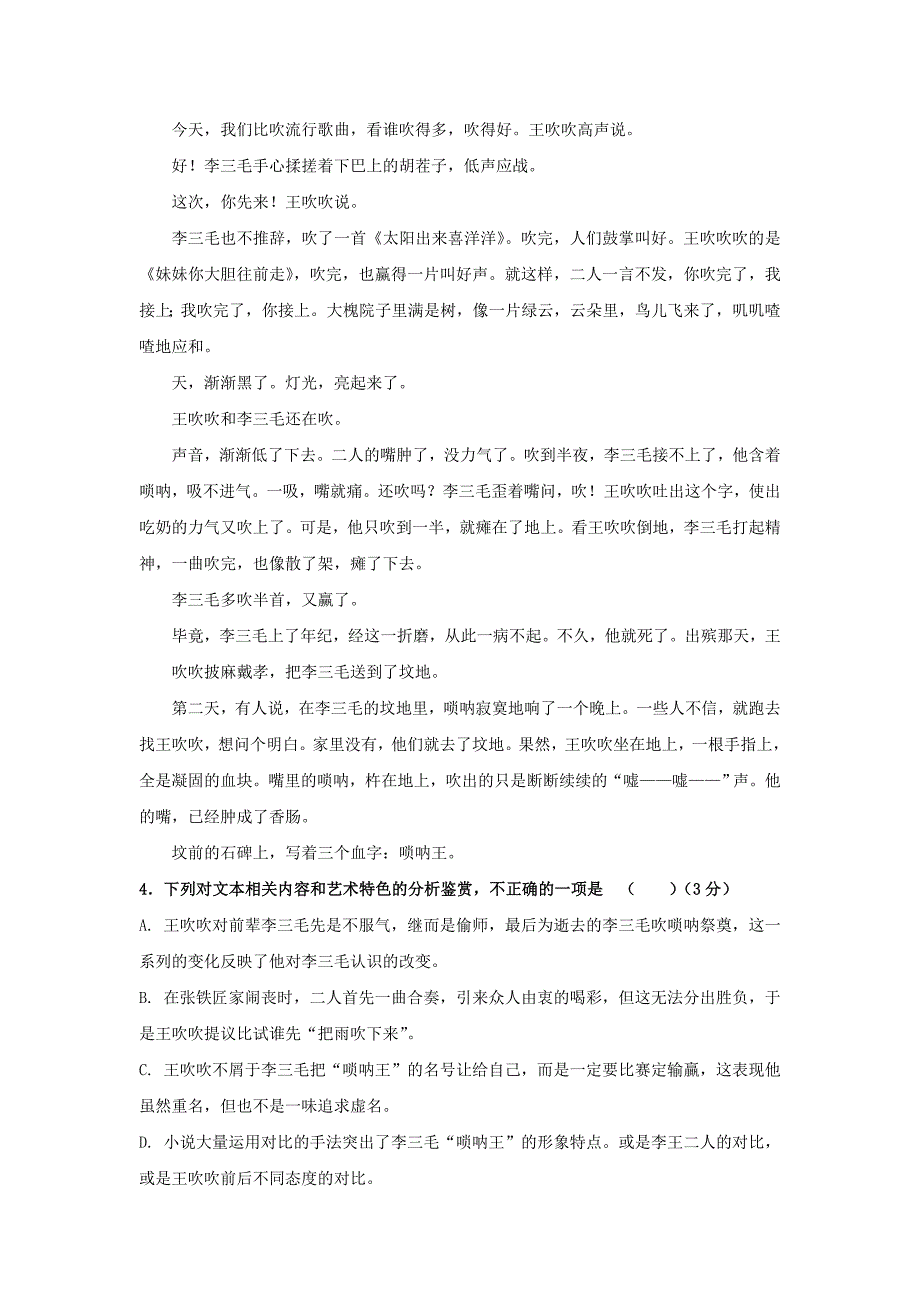 今天，我们比吹流行歌曲，看谁吹得多，吹得好。王吹吹高声说。

好！李三毛手心揉搓着下巴上的胡茬子，低声应战。

这次，你先来！王吹吹说。

李三毛也不推辞，吹了一首《太阳出来喜洋洋》。吹完，人们鼓掌叫好。王吹吹吹的是《妹妹你大胆往前走》，吹完，也赢得一片叫好声。就这样，二人一言不发，你吹完了，我接上；我吹完了，你接上。大槐院子里满是树，像一片绿云，云朵里，鸟儿飞来了，叽叽喳喳地应和。

天，渐渐黑了。灯光，亮起来了。

王吹吹和李三毛还在吹。

声音，渐渐低了下去。二人的嘴肿了，没力气了。吹到半夜，李三毛接不上了，他含着唢呐，吸不进气。一吸，嘴就痛。还吹吗？李三毛歪着嘴问，吹！王吹吹吐出这个字，使出吃奶的力气又吹上了。可是，他只吹到一半，就瘫在了地上。看王吹吹倒地，李三毛打起精神，一曲吹完，也像散了架，瘫了下去。

李三毛多吹半首，又赢了。

毕竟，李三毛上了年纪，经这一折磨，从此一病不起。不久，他就死了。出殡那天，王吹吹披麻戴孝，把李三毛送到了坟地。

第二天，有人说，在李三毛的坟地里，唢呐寂寞地响了一个晚上。一些人不信，就跑去找王吹吹，想问个明白。家里没有，他们就去了坟地。果然，王吹吹坐在地上，一根手指上，全是凝固的血块。嘴里的唢呐，杵在地上，吹出的只是断断续续的“嘘——嘘——”声。他的嘴，已经肿成了香肠。

坟前的石碑上，写着三个血字：唢呐王。

4．下列对文本相关内容和艺术特色的分析鉴赏，不正确的一项是 （ ）（3分）

A. 王吹吹对前辈李三毛先是不服气，继而是偷师，最后为逝去的李三毛吹唢呐祭奠，这一系列的变化反映了他对李三毛认识的改变。

B. 在张铁匠家闹丧时，二人首先一曲合奏，引来众人由衷的喝彩，但这无法分出胜负，于是王吹吹提议比试谁先“把雨吹下来”。

C. 王吹吹不屑于李三毛把“唢呐王”的名号让给自己，而是一定要比赛定输赢，这表现他虽然重名，但也不是一味追求虚名。

D. 小说大量运用对比的手法突出了李三毛“唢呐王”的形象特点。或是李王二人的对比，或是王吹吹前后不同态度的对比。